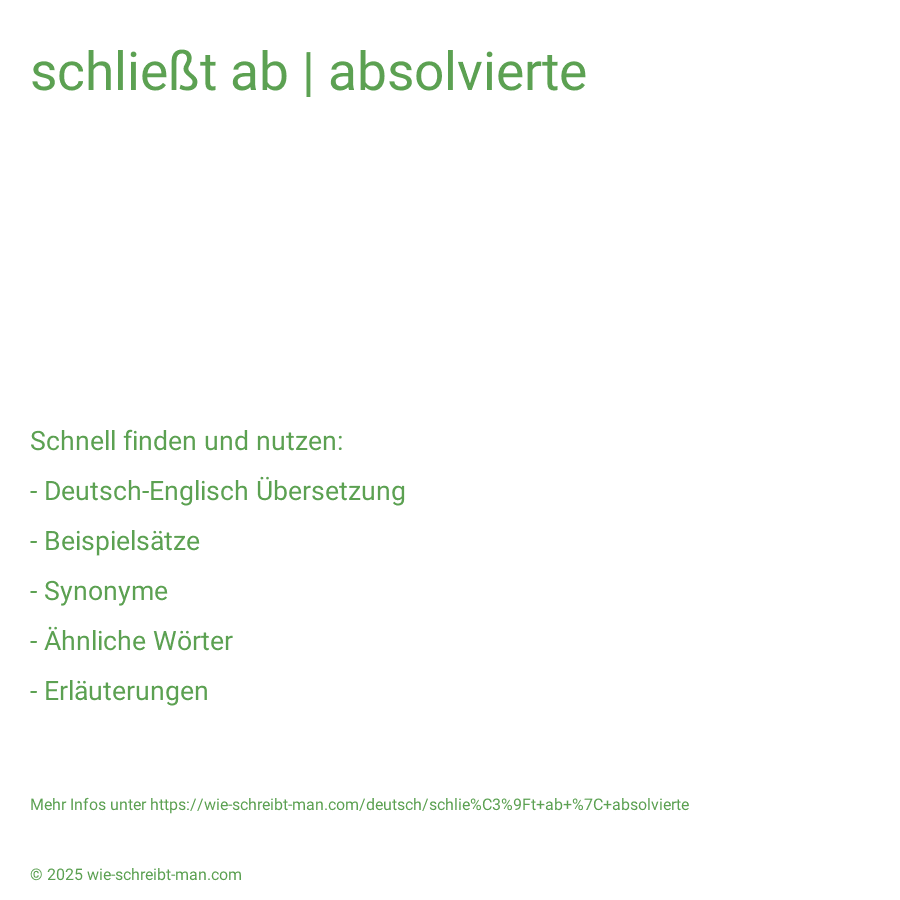 schließt ab | absolvierte

Schnell finden und nutzen:

- Deutsch-Englisch Übersetzung

- Beispielsätze

- Synonyme

- Ähnliche Wörter

- Erläuterungen

Mehr Infos unter https://wie-schreibt-man.com/deutsch/schlie%C3%9Ft+ab+%7C+absolvierte

© 2025 wie-schreibt-man.com